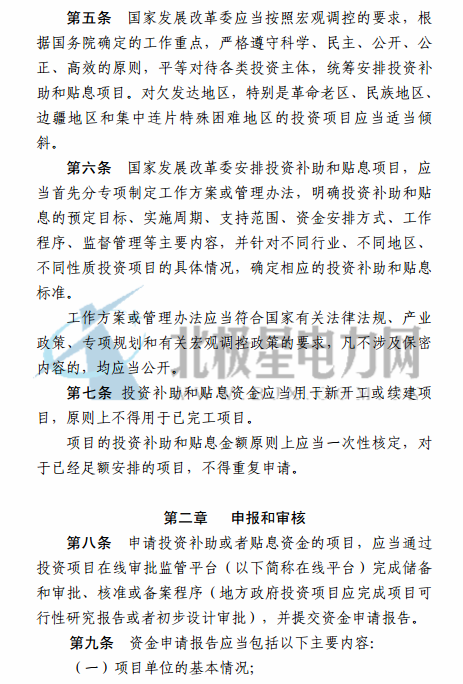 第五条　国家发展改革委应当按照宏观调控的要求，根据国务院确定的工作重点，严格遵守科学、民主、公开、公正、高效的原则，平等对待各类投资主体，统筹安排投资补助和贴息项目。对欠发达地区，特别是革命老区、民族地区、边疆地区和集中连片特殊困难地区的投资项目应当适当倾斜。

第六条　国家发展改革委安排投资补助和贴息项目，应当首先分专项制定工作方案或管理办法，明确投资补助和贴息的预定目标、实施周期、支持范围、资金安排方式、工作程序、监督管理等主要内容，并针对不同行业、不同地区、不同性质投资项目的具体情况，确定相应的投资补助和贴息标准。

工作方案或管理办法应当符合国家有关法律法规、产业政策、专项规划和有关宏观调控政策的要求，凡不涉及保密内容的，均应当公开。

北极星电力网

第七条　投资补助和贴息资金应当用于新开工或续建项目，原则上不得用于已完工项目。

项目的投资补助和贴息金额原则上应当一次性核定，对于已经足额安排的项目，不得重复申请。

第二章　申报和审核

第八条　申请投资补助或者贴息资金的项目，应当通过投资项目在线审批监管平台（以下简称在线平台）完成储备和审批、核准或备案程序（地方政府投资项目应完成项目可行性研究报告或者初步设计审批），并提交资金申请报告。

第九条　资金申请报告应当包括以下主要内容：

（一）项目单位的基本情况；